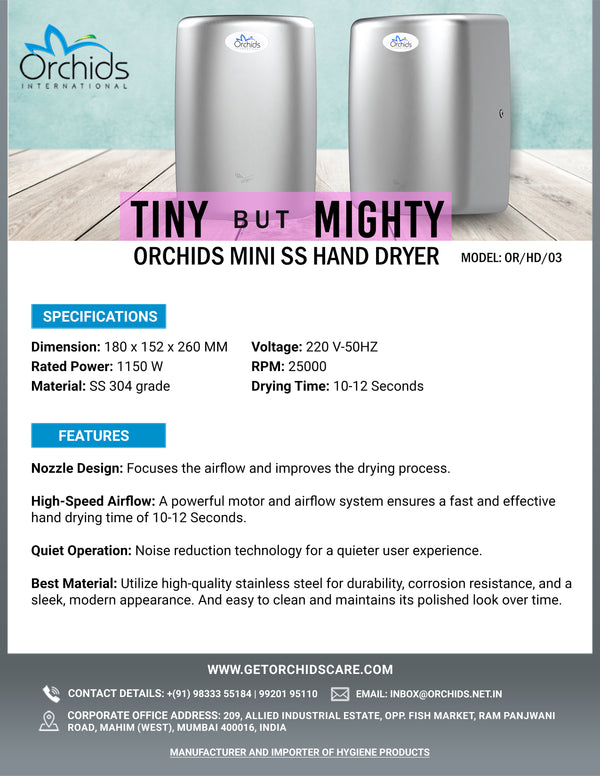 Orchids
INTERNATIONAL

Orchids

Orchids

TINY BUT MIGHTY
ORCHIDS MINI SS HAND DRYER

MODEL: OR/HD/03

SPECIFICATIONS

Dimension: 180 x 152 x 260 MM
Rated Power: 1150 W
Material: SS 304 grade

Voltage: 220 V-50HZ
RPM: 25000
Drying Time: 10-12 Seconds

FEATURES

Nozzle Design: Focuses the airflow and improves the drying process.

High-Speed Airflow: A powerful motor and airflow system ensures a fast and effective hand drying time of 10-12 Seconds.

Quiet Operation: Noise reduction technology for a quieter user experience.

Best Material: Utilize high-quality stainless steel for durability, corrosion resistance, and a sleek, modern appearance. And easy to clean and maintains its polished look over time.

WWW.GETORCHIDSCARE.COM

CONTACT DETAILS: +(91) 98333 55184 | 99201 95110

EMAIL: INBOX@ORCHIDS.NET.IN

CORPORATE OFFICE ADDRESS: 209, ALLIED INDUSTRIAL ESTATE, OPP. FISH MARKET, RAM PANJWANI ROAD, MAHIM (WEST), MUMBAI 400016, INDIA

MANUFACTURER AND IMPORTER OF HYGIENE PRODUCTS